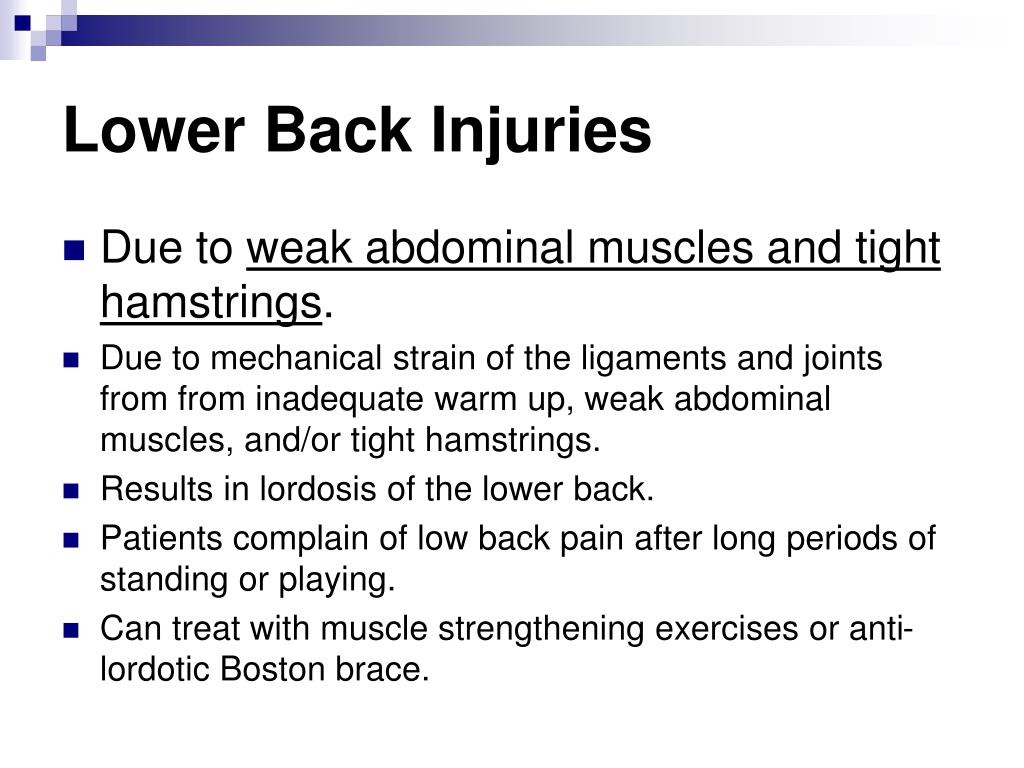 Lower Back Injuries

Due to weak abdominal muscles and tight hamstrings.

Due to mechanical strain of the ligaments and joints from from inadequate warm up, weak abdominal muscles, and/or tight hamstrings.

Results in lordosis of the lower back.

Patients complain of low back pain after long periods of standing or playing.

Can treat with muscle strengthening exercises or anti-lordotic Boston brace.